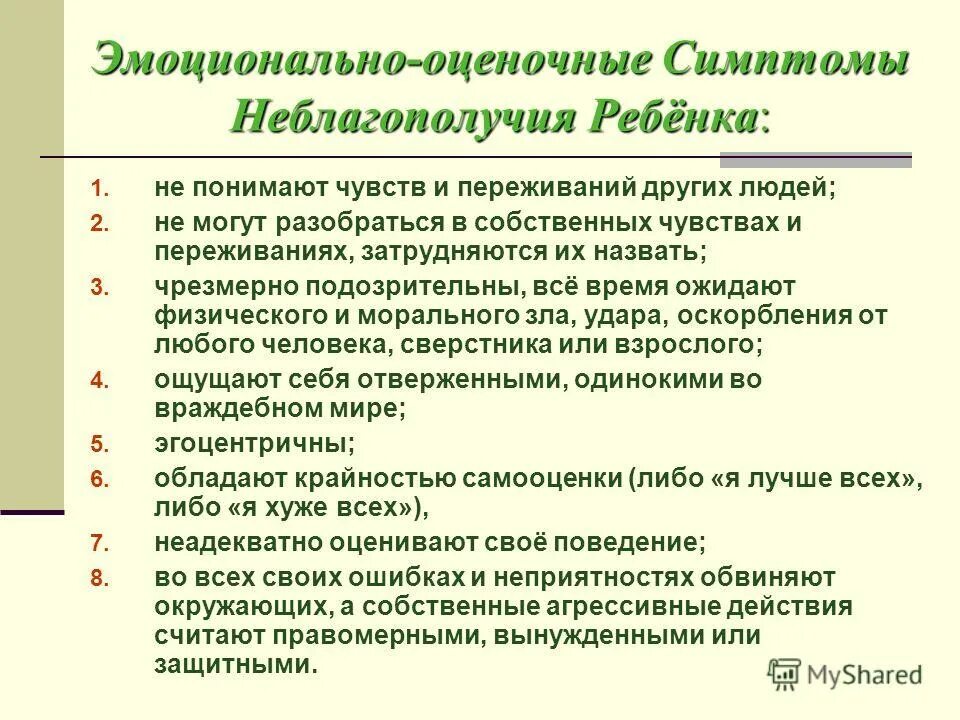 Эмоционально-оценочные Симптомы Неблагополучия Ребёнка:

1. не понимают чувств и переживаний других людей;
2. не могут разобраться в собственных чувствах и переживаниях, затрудняются их назвать;
3. чрезмерно подозрительны, всё время ожидают физического и морального зла, удара, оскорбления от любого человека, сверстника или взрослого;
4. ощущают себя отверженными, одинокими во враждебном мире;
5. эгоцентричны;
6. обладают крайностью самооценки (либо «я лучше всех», либо «я хуже всех»),
7. неадекватно оценивают своё поведение;
8. во всех своих ошибках и неприятностях обвиняют окружающих, а собственные агрессивные действия считают правомерными, вынужденными или защитными.

MyShared